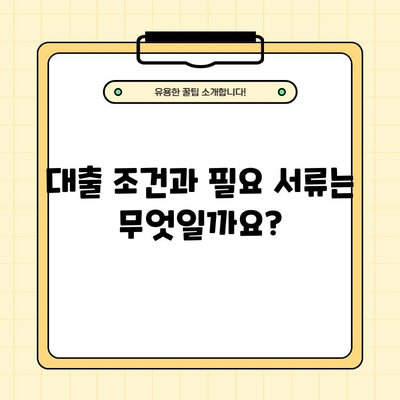 유용한 꿀팁 소개합니다!

대출 조건과 필요 서류는 무엇일까요?